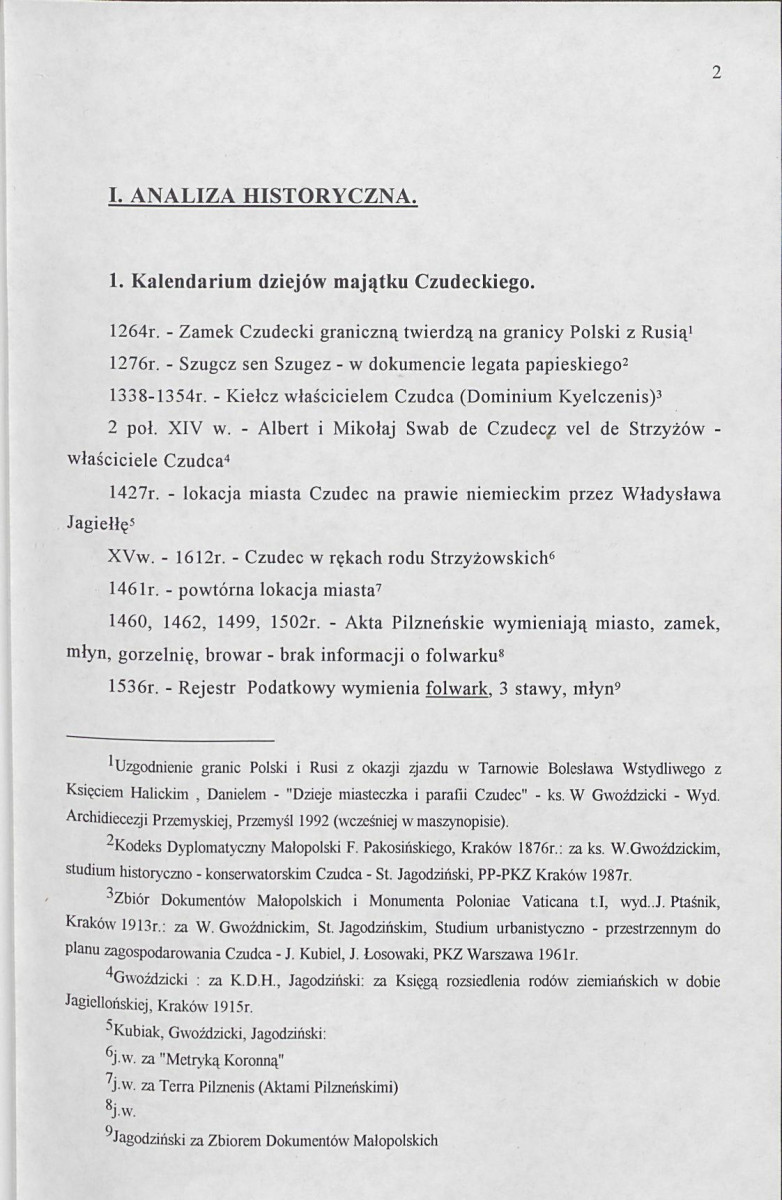 2

I. ANALIZA HISTORYCZNA.

1. Kalendarium dziejów majątku Czudeckiego.

1264r. - Zamek Czudecki graniczną twierdzą na granicy Polski z Rusią$^{1}$

1276r. - Szugcz sen Szugez - w dokumencie legata papieskiego$^{2}$

1338-1354r. - Kiełcz właścicielem Czudca (Dominium Kyelczenis)$^{3}$

2 poł. XIV w. - Albert i Mikołaj Swab de Czudecz vel de Strzyżów - właściciele Czudca$^{4}$

1427r. - lokacja miasta Czudec na prawie niemieckim przez Władysława Jagiełłę$^{5}$

XVw. - 1612r. - Czudec w rękach rodu Strzyżowskich$^{6}$

1461r. - powtórna lokacja miasta$^{7}$

1460, 1462, 1499, 1502r. - Akta Pilzneńskie wymieniają miasto, zamek, młyn, gorzelnię, browar - brak informacji o folwarku$^{8}$

1536r. - Rejestr Podatkowy wymienia folwark, 3 stawy, młyn$^{9}$

$^{1}$Uzgodnienie granic Polski i Rusi z okazji zjazdu w Tarnowie Bolesława Wstydliwego z Księciem Halickim , Danielem - "Dzieje miasteczka i parafii Czudec" - ks. W Gwoździcki - Wyd. Archidiecezji Przemyskiej, Przemyśl 1992 (wcześniej w maszynopisie).

$^{2}$Kodeks Dyplomatyczny Małopolski F. Pakosińskiego, Kraków 1876r.: za ks. W.Gwoździckim, studium historyczno - konserwatorskim Czudca - St. Jagodziński, PP-PKZ Kraków 1987r.

$^{3}$Zbiór Dokumentów Małopolskich i Monumenta Poloniae Vaticana t.I, wyd..J. Ptaśnik, Kraków 1913r.: za W. Gwoźdnickim, St. Jagodzińskim, Studium urbanistyczno - przestrzennym do planu zagospodarowania Czudca - J. Kubiel, J. Łosowaki, PKZ Warszawa 1961r.

$^{4}$Gwoździcki : za K.D.H., Jagodziński: za Księgą rozsiedlenia rodów ziemiańskich w dobie Jagiellońskiej, Kraków 1915r.

$^{5}$Kubiak, Gwoździcki, Jagodziński:

$^{6}$j.w. za "Metryką Koronną"

$^{7}$j.w. za Terra Pilznenis (Aktami Pilzneńskimi)

$^{8}$j.w.

$^{9}$Jagodziński za Zbiorem Dokumentów Małopolskich